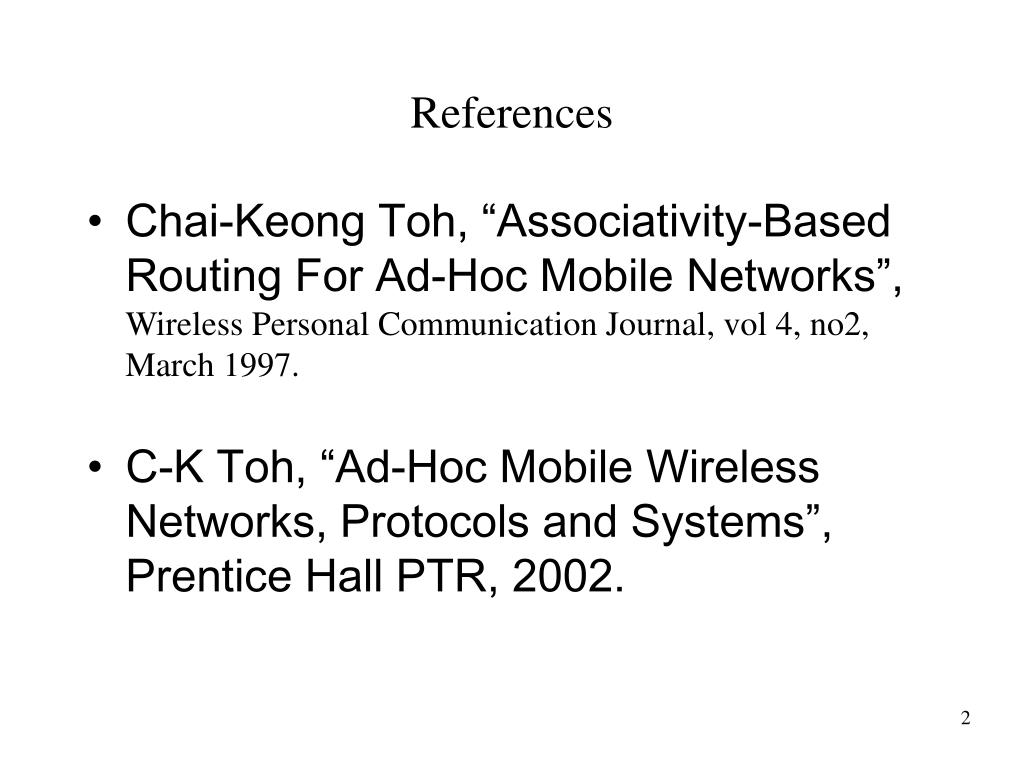 References

• Chai-Keong Toh, “Associativity-Based Routing For Ad-Hoc Mobile Networks”, Wireless Personal Communication Journal, vol 4, no2, March 1997.

• C-K Toh, “Ad-Hoc Mobile Wireless Networks, Protocols and Systems”, Prentice Hall PTR, 2002.

2